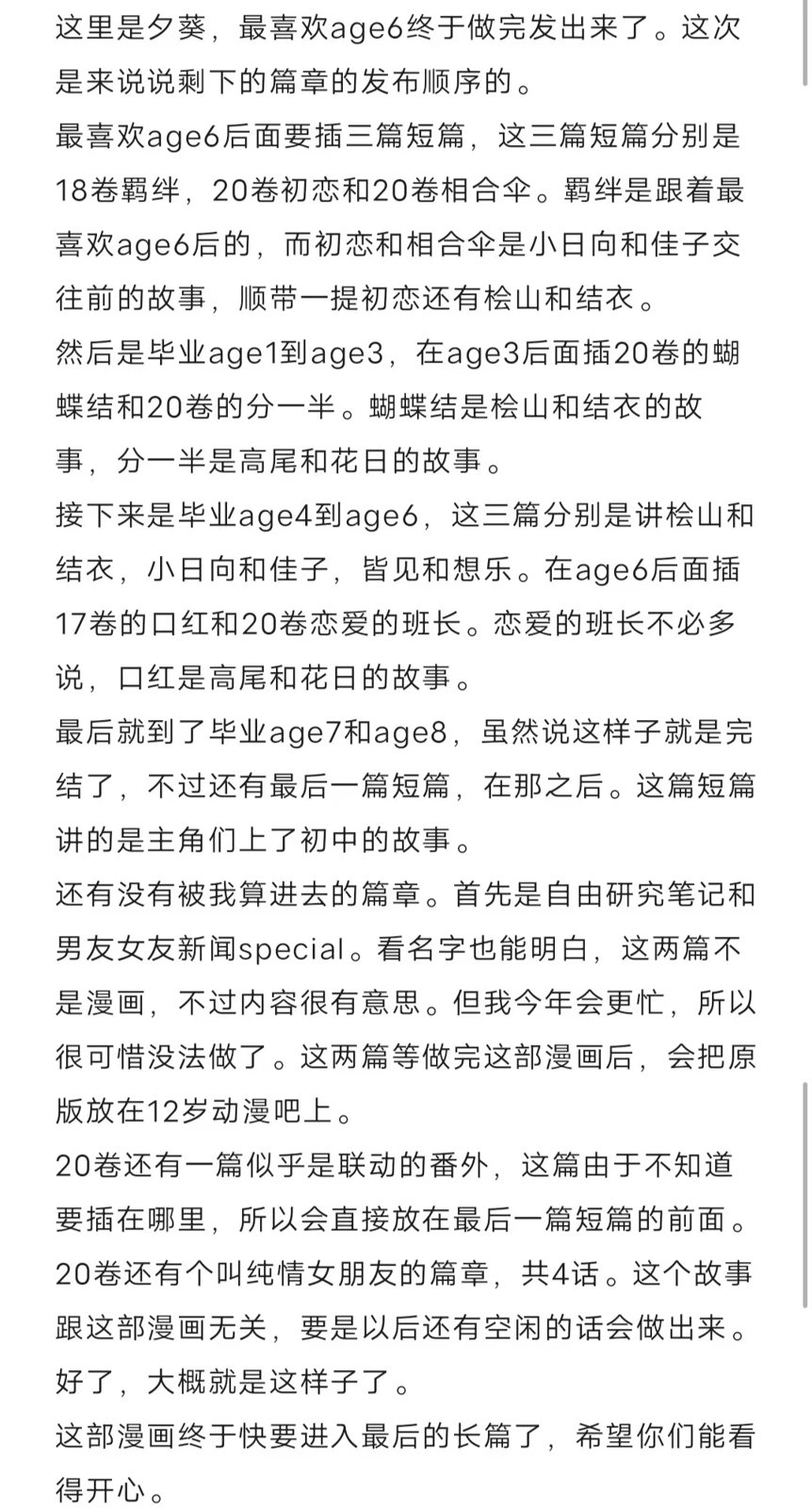 这里是夕葵，最喜欢age6终于做完发出来了。这次是来说说剩下的篇章的发布顺序的。
最喜欢age6后面要插三篇短篇，这三篇短篇分别是18卷羁绊，20卷初恋和20卷相合伞。羁绊是跟着最喜欢age6后的，而初恋和相合伞是小日向和佳子交往前的故事，顺带一提初恋还有桧山和结衣。
然后是毕业age1到age3，在age3后面插20卷的蝴蝶结和20卷的分一半。蝴蝶结是桧山和结衣的故事，分一半是高尾和花日的故事。
接下来是毕业age4到age6，这三篇分别是讲桧山和结衣，小日向和佳子，皆见和想乐。在age6后面插17卷的口红和20卷恋爱的班长。恋爱的班长不必多说，口红是高尾和花日的故事。
最后就到了毕业age7和age8，虽然说这样子就是完结了，不过还有最后一篇短篇，在那之后。这篇短篇讲的是主角们上了初中的故事。
还有没有被我算进去的篇章。首先是自由研究笔记和男友女友新闻special。看名字也能明白，这两篇不是漫画，不过内容很有意思。但我今年会更忙，所以很可惜没法做了。这两篇等做完这部漫画后，会把原版放在12岁动漫吧上。
20卷还有一篇似乎是联动的番外，这篇由于不知道要插在哪里，所以会直接放在最后一篇短篇的前面。
20卷还有个叫纯情女朋友的篇章，共4话。这个故事跟这部漫画无关，要是以后还有空闲的话会做出来。
好了，大概就是这样子了。
这部漫画终于快要进入最后的长篇了，希望你们能看得开心。